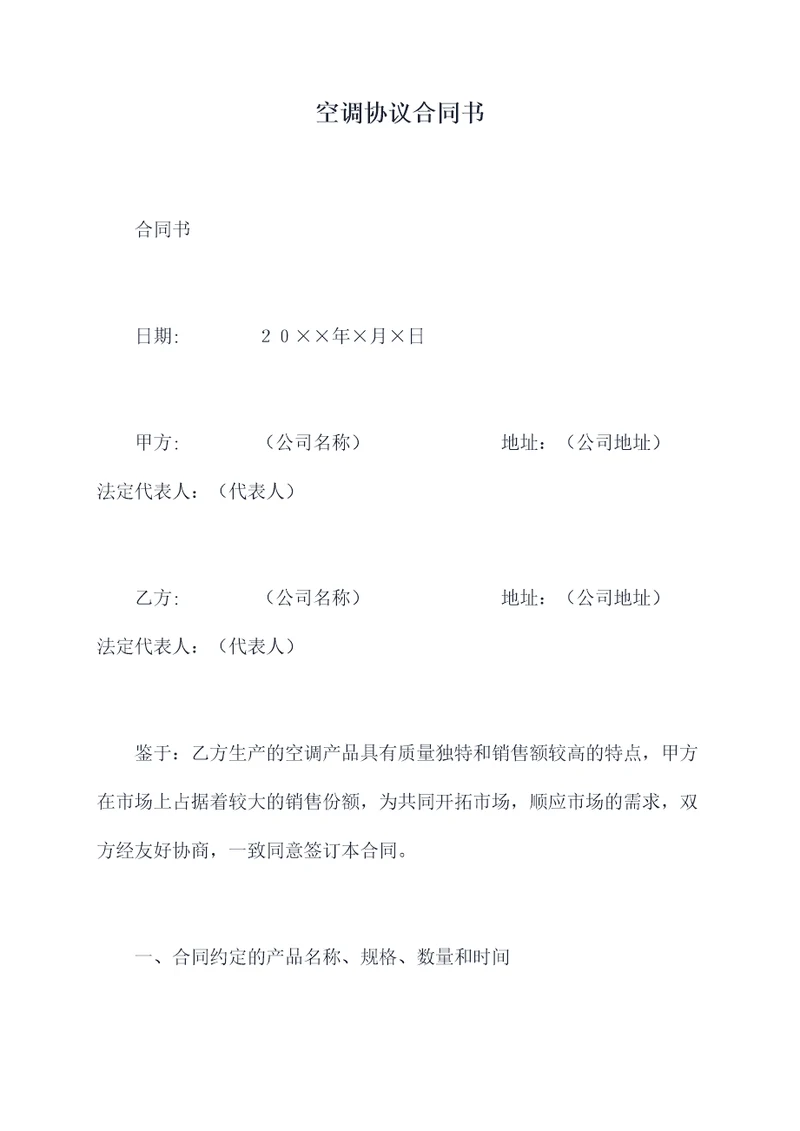 空调协议合同书

合同书

日期: 20××年×月×日

甲方: （公司名称） 地址：（公司地址） 法定代表人：（代表人）

乙方: （公司名称） 地址：（公司地址） 法定代表人：（代表人）

鉴于：乙方生产的空调产品具有质量独特和销售额较高的特点，甲方在市场上占据着较大的销售份额，为共同开拓市场，顺应市场的需求，双方经友好协商，一致同意签订本合同。

一、合同约定的产品名称、规格、数量和时间